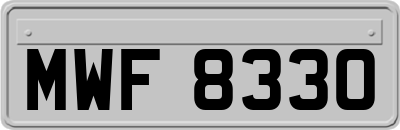 MWF 8330